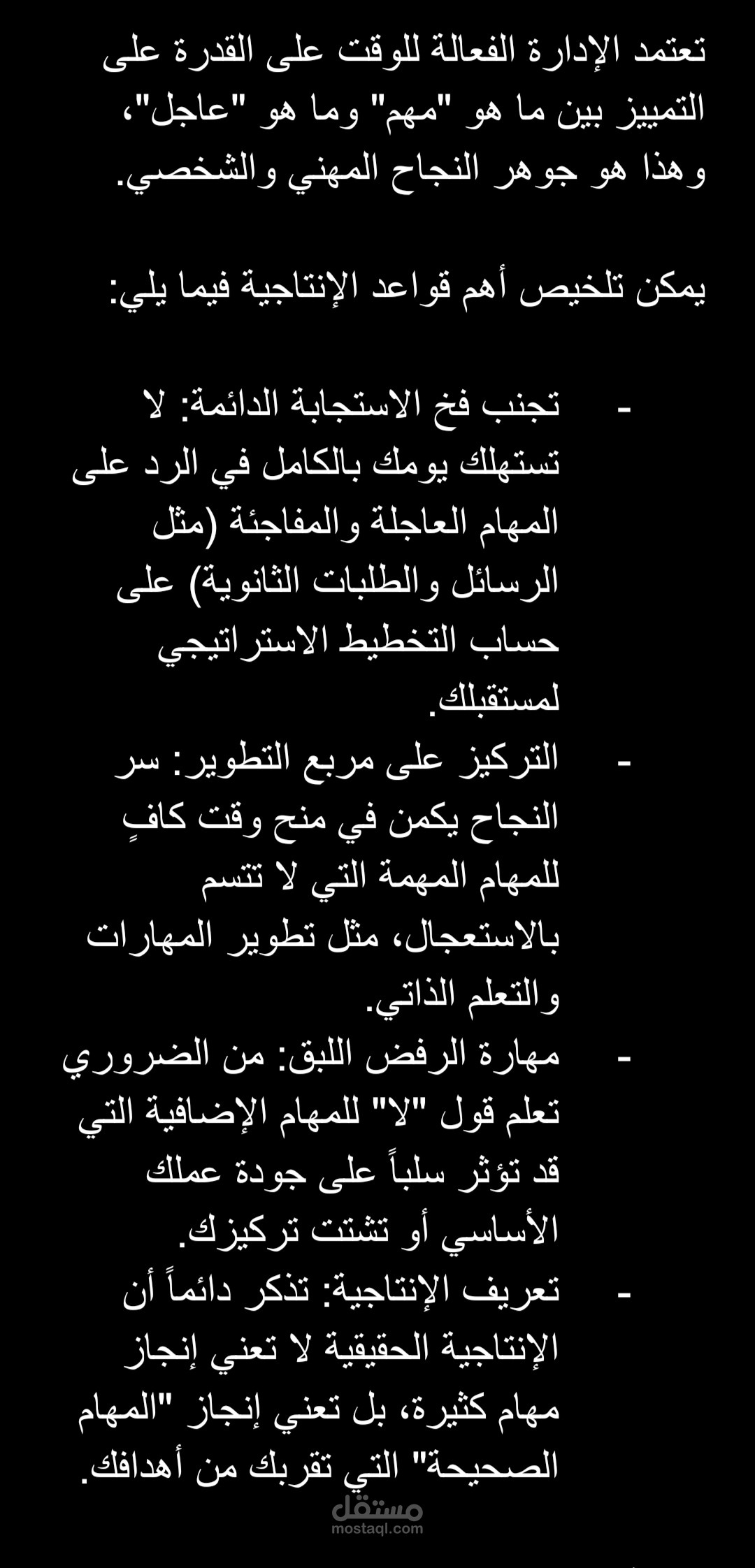 تعتمد الإدارة الفعالة للوقت على القدرة على التمييز بين ما هو "مهم" وما هو "عاجل"، وهذا هو جوهر النجاح المهني والشخصي.

يمكن تلخيص أهم قواعد الإنتاجية فيما يلي:

- تجنب فخ الاستجابة الدائمة: لا تستهلك يومك بالكامل في الرد على المهام العاجلة والمفاجئة (مثل الرسائل والطلبات الثانوية) على حساب التخطيط الاستراتيجي لمستقبلك.
- التركيز على مربع التطوير: سر النجاح يكمن في منح وقت كافٍ للمهام المهمة التي لا تتسم بالاستعجال، مثل تطوير المهارات والتعلم الذاتي.
- مهارة الرفض اللبق: من الضروري تعلم قول "لا" للمهام الإضافية التي قد تؤثر سلباً على جودة عملك الأساسي أو تشتت تركيزك.
- تعريف الإنتاجية: تذكر دائماً أن الإنتاجية الحقيقية لا تعني إنجاز مهام كثيرة، بل تعني إنجاز "المهام الصحيحة" التي تقربك من أهدافك.

مستقل
mostaql.com